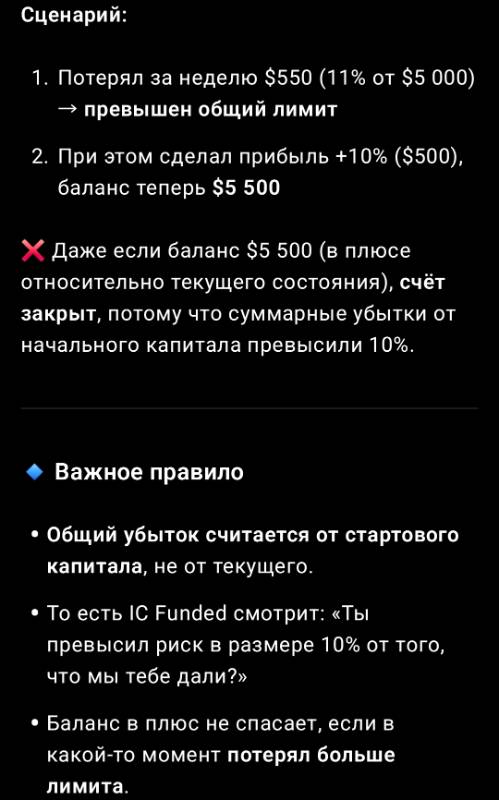 Сценарий:

1. Потерял за неделю \$550 (11% от \$5 000) → превышен общий лимит

2. При этом сделал прибыль +10% (\$500), баланс теперь \$5 500

❌ Даже если баланс \$5 500 (в плюсе относительно текущего состояния), счёт закрыт, потому что суммарные убытки от начального капитала превысили 10%.

🔹 Важное правило

• Общий убыток считается от стартового капитала, не от текущего.

• То есть IC Funded смотрит: «Ты превысил риск в размере 10% от того, что мы тебе дали?»

• Баланс в плюс не спасает, если в какой-то момент потерял больше лимита.